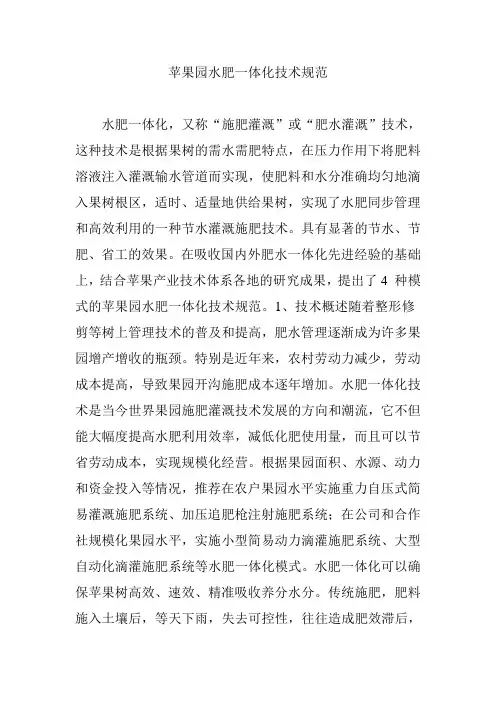 苹果园水肥一体化技术规范

水肥一体化，又称“施肥灌溉”或“肥水灌溉”技术，这种技术是根据果树的需水需肥特点，在压力作用下将肥料溶液注入灌溉输水管道而实现，使肥料和水分准确均匀地滴入果树根区，适时、适量地供给果树，实现了水肥同步管理和高效利用的一种节水灌溉施肥技术。具有显著的节水、节肥、省工的效果。在吸收国内外肥水一体化先进经验的基础上，结合苹果产业技术体系各地的研究成果，提出了 4 种模式的苹果园水肥一体化技术规范。1、技术概述随着整形修剪等树上管理技术的普及和提高，肥水管理逐渐成为许多果园增产增收的瓶颈。特别是近年来，农村劳动力减少，劳动成本提高，导致果园开沟施肥成本逐年增加。水肥一体化技术是当今世界果园施肥灌溉技术发展的方向和潮流，它不但能大幅度提高水肥利用效率，减低化肥使用量，而且可以节省劳动成本，实现规模化经营。根据果园面积、水源、动力和资金投入等情况，推荐在农户果园水平实施重力自压式简易灌溉施肥系统、加压追肥枪注射施肥系统；在公司和合作社规模化果园水平，实施小型简易动力滴灌施肥系统、大型自动化滴灌施肥系统等水肥一体化模式。水肥一体化可以确保苹果树高效、速效、精准吸收养分水分。传统施肥，肥料施入土壤后，等天下雨，失去可控性，往往造成肥效滞后，